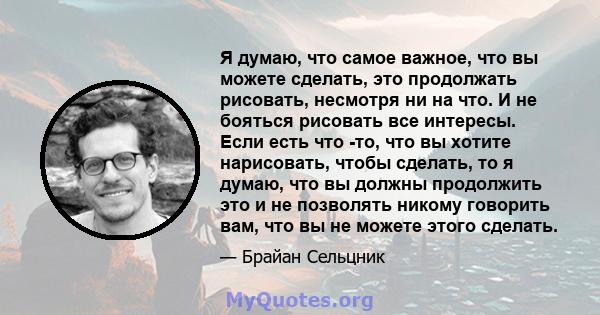 Я думаю, что самое важное, что вы можете сделать, это продолжать рисовать, несмотря ни на что. И не бояться рисовать все интересы. Если есть что -то, что вы хотите нарисовать, чтобы сделать, то я думаю, что вы должны продолжить это и не позволять никому говорить вам, что вы не можете этого сделать.

— Брайан Сельцник

MyQuotes.org